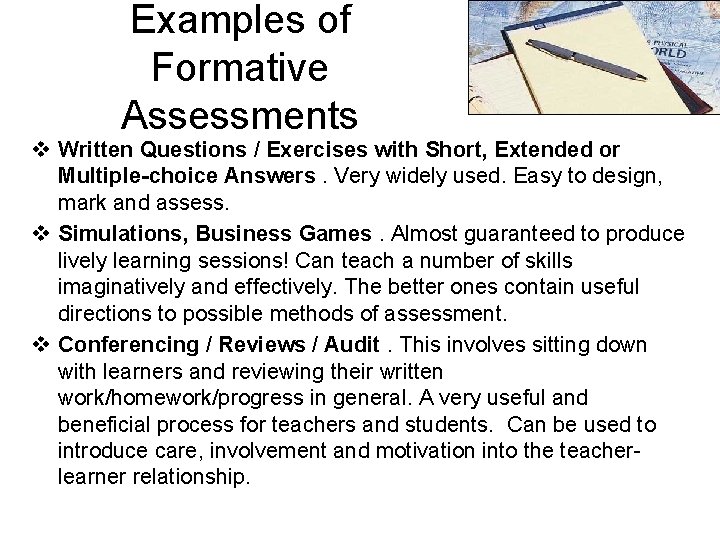 Examples of Formative Assessments

PHYSICAL
ORLD

❖ Written Questions / Exercises with Short, Extended or Multiple-choice Answers . Very widely used. Easy to design, mark and assess.

❖ Simulations, Business Games . Almost guaranteed to produce lively learning sessions! Can teach a number of skills imaginatively and effectively. The better ones contain useful directions to possible methods of assessment.

❖ Conferencing / Reviews / Audit . This involves sitting down with learners and reviewing their written work/homework/progress in general. A very useful and beneficial process for teachers and students. Can be used to introduce care, involvement and motivation into the teacher-learner relationship.